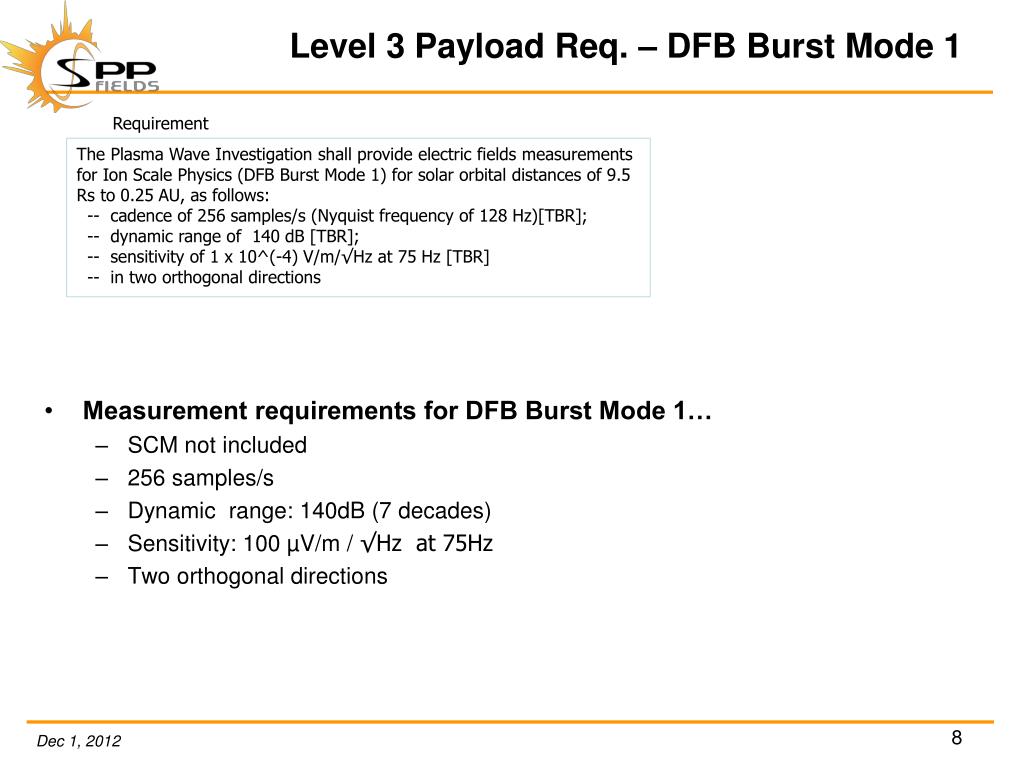 SPP FIELDS

Level 3 Payload Req. – DFB Burst Mode 1

Requirement

The Plasma Wave Investigation shall provide electric fields measurements for Ion Scale Physics (DFB Burst Mode 1) for solar orbital distances of 9.5 Rs to 0.25 AU, as follows:
-- cadence of 256 samples/s (Nyquist frequency of 128 Hz)[TBR];
-- dynamic range of 140 dB [TBR];
-- sensitivity of 1 x 10^(-4) V/m/√Hz at 75 Hz [TBR]
-- in two orthogonal directions

• Measurement requirements for DFB Burst Mode 1…
– SCM not included
– 256 samples/s
– Dynamic range: 140dB (7 decades)
– Sensitivity: 100 µV/m / √Hz at 75Hz
– Two orthogonal directions

Dec 1, 2012

8